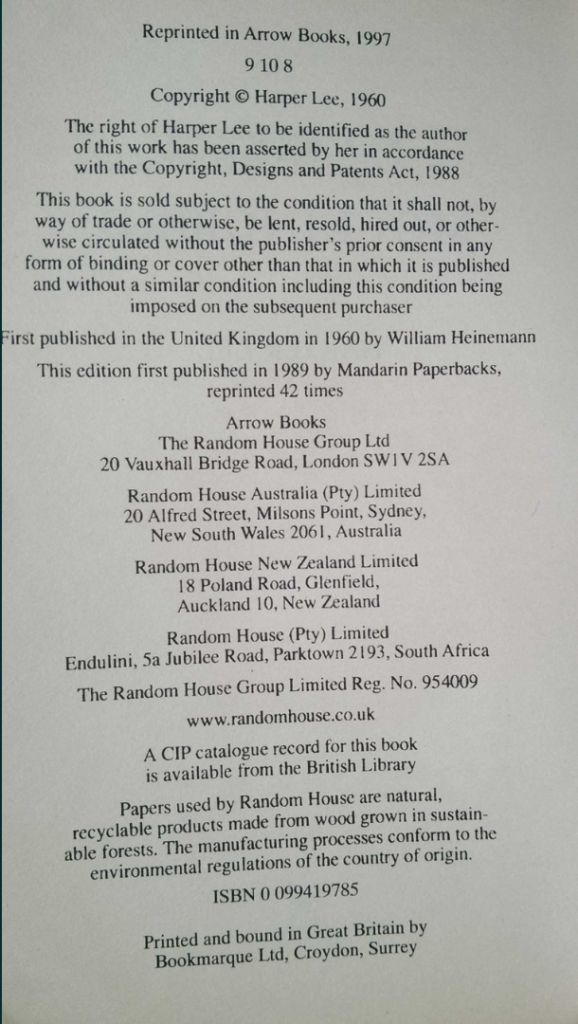 Reprinted in Arrow Books, 1997

9 10 8

Copyright © Harper Lee, 1960

The right of Harper Lee to be identified as the author of this work has been asserted by her in accordance with the Copyright, Designs and Patents Act, 1988

This book is sold subject to the condition that it shall not, by way of trade or otherwise, be lent, resold, hired out, or otherwise circulated without the publisher's prior consent in any form of binding or cover other than that in which it is published and without a similar condition including this condition being imposed on the subsequent purchaser

First published in the United Kingdom in 1960 by William Heinemann

This edition first published in 1989 by Mandarin Paperbacks, reprinted 42 times

Arrow Books
The Random House Group Ltd
20 Vauxhall Bridge Road, London SW1V 2SA

Random House Australia (Pty) Limited
20 Alfred Street, Milsons Point, Sydney,
New South Wales 2061, Australia

Random House New Zealand Limited
18 Poland Road, Glenfield,
Auckland 10, New Zealand

Random House (Pty) Limited
Endulini, 5a Jubilee Road, Parktown 2193, South Africa

The Random House Group Limited Reg. No. 954009

www.randomhouse.co.uk

A CIP catalogue record for this book is available from the British Library

Papers used by Random House are natural, recyclable products made from wood grown in sustainable forests. The manufacturing processes conform to the environmental regulations of the country of origin.

ISBN 0 099419785

Printed and bound in Great Britain by
Bookmarque Ltd, Croydon, Surrey